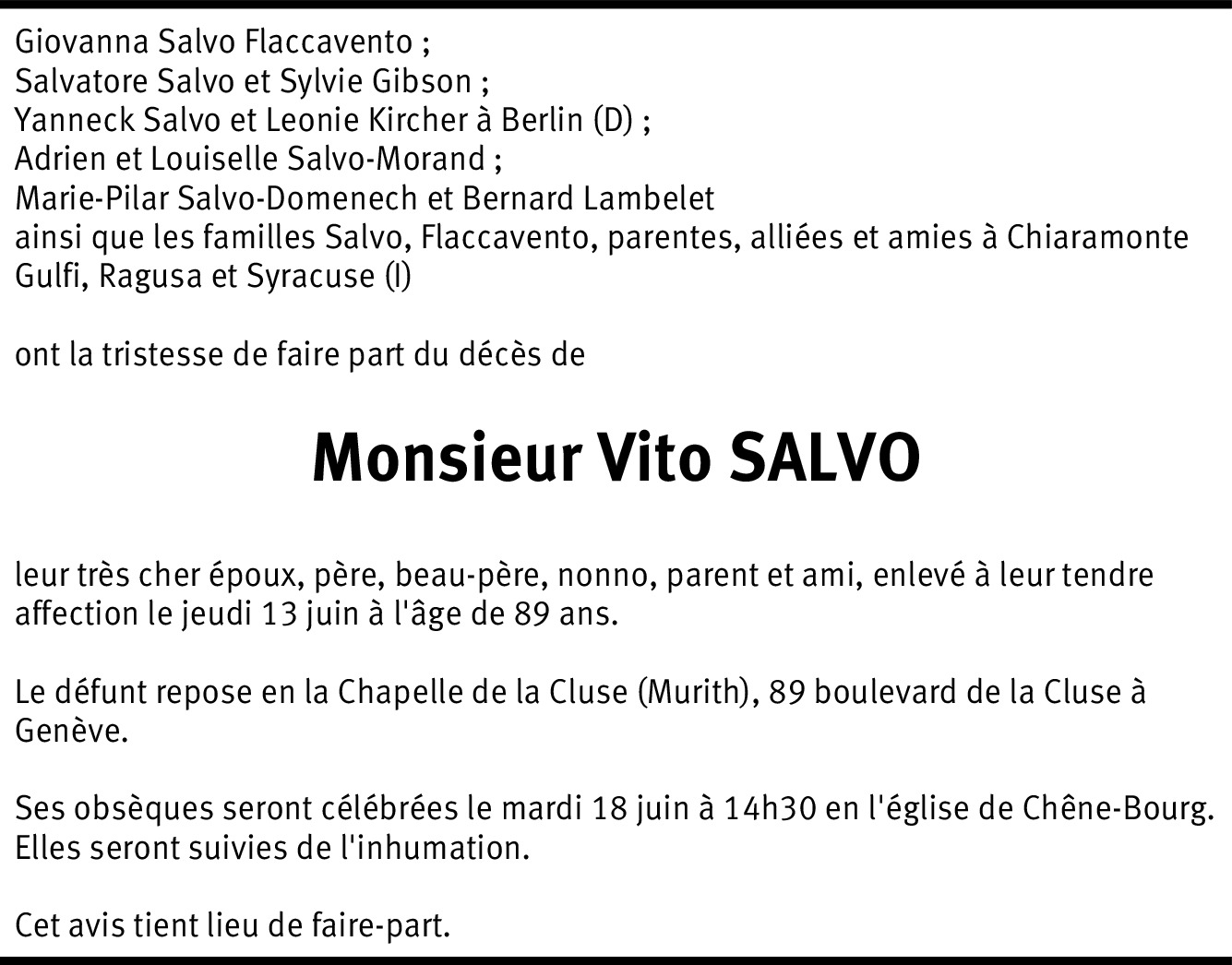 Giovanna Salvo Flaccavento ;
Salvatore Salvo et Sylvie Gibson ;
Yanneck Salvo et Leonie Kircher à Berlin (D) ;
Adrien et Louiselle Salvo-Morand ;
Marie-Pilar Salvo-Domenech et Bernard Lambelet
ainsi que les familles Salvo, Flaccavento, parentes, alliées et amies à Chiaramonte Gulfi, Ragusa et Syracuse (I)

ont la tristesse de faire part du décès de

Monsieur Vito SALVO

leur très cher époux, père, beau-père, nonno, parent et ami, enlevé à leur tendre affection le jeudi 13 juin à l'âge de 89 ans.

Le défunt repose en la Chapelle de la Cluse (Murith), 89 boulevard de la Cluse à Genève.

Ses obsèques seront célébrées le mardi 18 juin à 14h30 en l'église de Chêne-Bourg. Elles seront suivies de l'inhumation.

Cet avis tient lieu de faire-part.